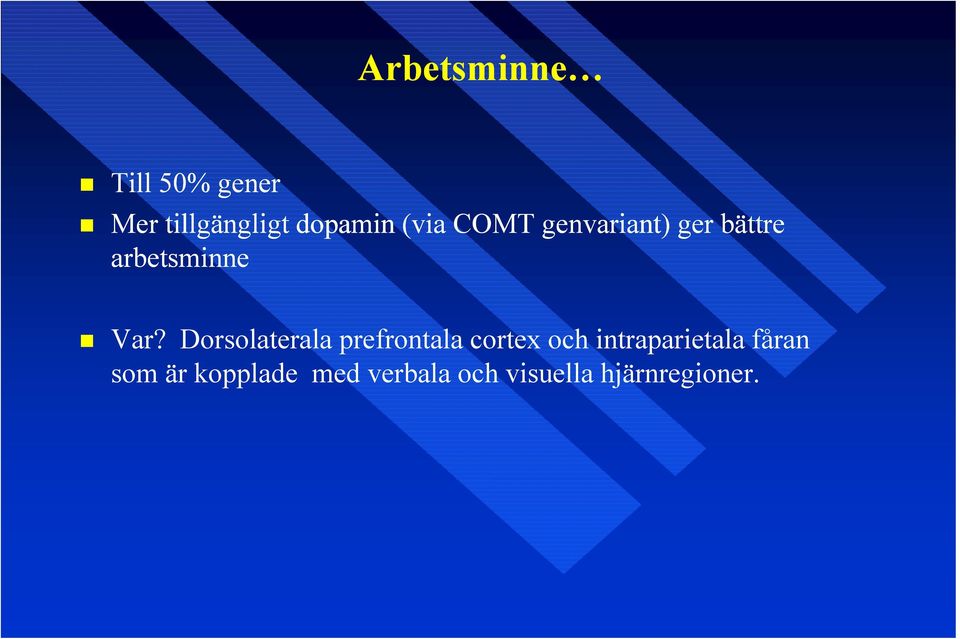 Arbetsminne…

- Till 50% gener
- Mer tillgängligt dopamin (via COMT genvariant) ger bättre arbetsminne

- Var? Dorsolaterala prefrontala cortex och intraparietala fåran som är kopplade med verbala och visuella hjärnregioner.